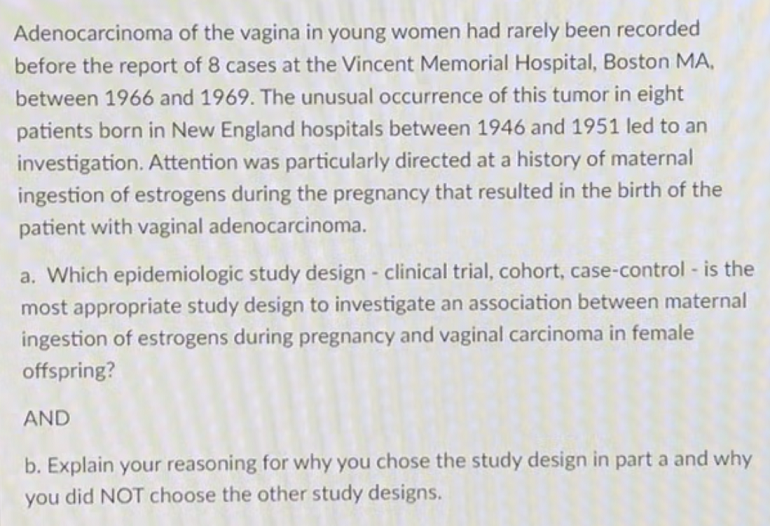 Adenocarcinoma of the vagina in young women had rarely been recorded before the report of 8 cases at the Vincent Memorial Hospital, Boston MA, between 1966 and 1969. The unusual occurrence of this tumor in eight patients born in New England hospitals between 1946 and 1951 led to an investigation. Attention was particularly directed at a history of maternal ingestion of estrogens during the pregnancy that resulted in the birth of the patient with vaginal adenocarcinoma.

a. Which epidemiologic study design - clinical trial, cohort, case-control - is the most appropriate study design to investigate an association between maternal ingestion of estrogens during pregnancy and vaginal carcinoma in female offspring?

AND

b. Explain your reasoning for why you chose the study design in part a and why you did NOT choose the other study designs.